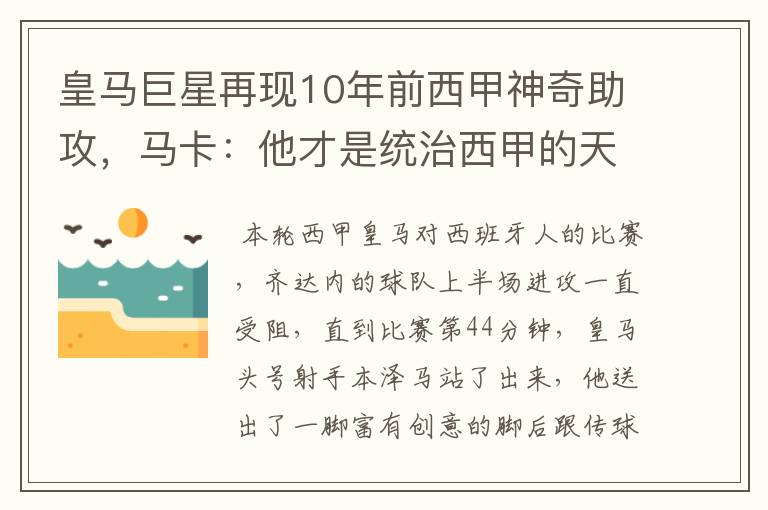 皇马巨星再现10年前西甲神奇助攻，马卡：他才是统治西甲的天

本轮西甲皇马对西班牙人的比赛，齐达内的球队上半场进攻一直受阻，直到比赛第44分钟，皇马头号射手本泽马站了出来，他送出了一脚富有创意的脚后跟传球